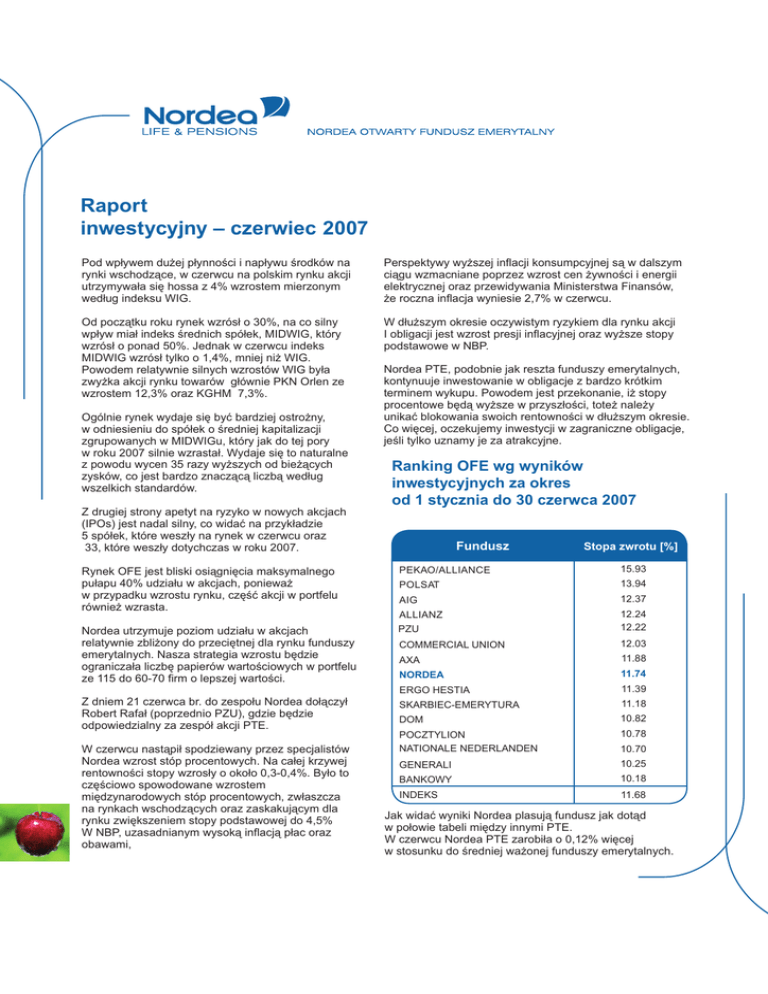 Nordea
LIFE & PENSIONS

NORDEA OTWARTY FUNDUSZ EMERYTALNY

Raport inwestycyjny – czerwiec 2007

Pod wpływem dużej płynności i napływu środków na rynki wschodzące, w czerwcu na polskim rynku akcji utrzymywała się hossa z 4% wzrostem mierzonym według indeksu WIG.

Od początku roku rynek wzrósł o 30%, na co silny wpływ miał indeks średnich spółek, MIDWIG, który wzrósł o ponad 50%. Jednak w czerwcu indeks MIDWIG wzrósł tylko o 1,4%, mniej niż WIG. Powodem relatywnie silnych wzrostów WIG była zwyżka akcji rynku towarów głównie PKN Orlen ze wzrostem 12,3% oraz KGHM 7,3%.

Ogólnie rynek wydaje się być bardziej ostrożny, w odniesieniu do spółek o średniej kapitalizacji zgrupowanych w MIDWIGu, który jak do tej pory w roku 2007 silnie wzrastał. Wydaje się to naturalne z powodu wycen 35 razy wyższych od bieżących zysków, co jest bardzo znaczącą liczbą według wszelkich standardów.

Z drugiej strony apetyt na ryzyko w nowych akcjach (IPOs) jest nadal silny, co widać na przykładzie 5 spółek, które weszły na rynek w czerwcu oraz 33, które weszły dotychczas w roku 2007.

Rynek OFE jest bliski osiągnięcia maksymalnego pułapu 40% udziału w akcjach, ponieważ w przypadku wzrostu rynku, część akcji w portfelu również wzrasta.

Nordea utrzymuje poziom udziału w akcjach relatywnie zbliżony do przeciętnej dla rynku funduszy emerytalnych. Nasza strategia wzrostu będzie ograniczała liczbę papierów wartościowych w portfelu ze 115 do 60-70 firm o lepszej wartości.

Z dniem 21 czerwca br. do zespołu Nordea dołączył Robert Rafał (poprzednio PZU), gdzie będzie odpowiedzialny za zespół akcji PTE.

W czerwcu nastąpił spodziewany przez specjalistów Nordea wzrost stóp procentowych. Na całej krzywej rentowności stopy wzrosły o około 0,3-0,4%. Było to częściowo spowodowane wzrostem międzynarodowych stóp procentowych, zwłaszcza na rynkach wschodzących oraz zaskakującym dla rynku zwiększeniem stopy podstawowej do 4,5% W NBP, uzasadnianym wysoką inflacją płac oraz obawami,

Perspektywy wyższej inflacji konsumpcyjnej są w dalszym ciągu wzmacniane poprzez wzrost cen żywności i energii elektrycznej oraz przewidywania Ministerstwa Finansów, że roczna inflacja wyniesie 2,7% w czerwcu.

W dłuższym okresie oczywistym ryzykiem dla rynku akcji I obligacji jest wzrost presji inflacyjnej oraz wyższe stopy podstawowe w NBP.

Nordea PTE, podobnie jak reszta funduszy emerytalnych, kontynuuje inwestowanie w obligacje z bardzo krótkim terminem wykupu. Powodem jest przekonanie, iż stopy procentowe będą wyższe w przyszłości, toteż należy unikać blokowania swoich rentowności w dłuższym okresie. Co więcej, oczekujemy inwestycji w zagraniczne obligacje, jeśli tylko uznamy je za atrakcyjne.

Ranking OFE wg wyników inwestycyjnych za okres od 1 stycznia do 30 czerwca 2007

| Fundusz | Stopa zwrotu [%] |
|---|---|
| PEKAO/ALLIANCE | 15.93 |
| POLSAT | 13.94 |
| AIG | 12.37 |
| ALLIANZ | 12.24 |
| PZU | 12.22 |
| COMMERCIAL UNION | 12.03 |
| AXA | 11.88 |
| NORDEA | 11.74 |
| ERGO HESTIA | 11.39 |
| SKARBIEC-EMERYTURA | 11.18 |
| DOM | 10.82 |
| POCZTYLION | 10.78 |
| NATIONALE NEDERLANDEN | 10.70 |
| GENERALI | 10.25 |
| BANKOWY | 10.18 |
| INDEKS | 11.68 |

Jak widać wyniki Nordea plasują fundusz jak dotąd w połowie tabeli między innymi PTE.
W czerwcu Nordea PTE zarobiła o 0,12% więcej w stosunku do średniej ważonej funduszy emerytalnych.